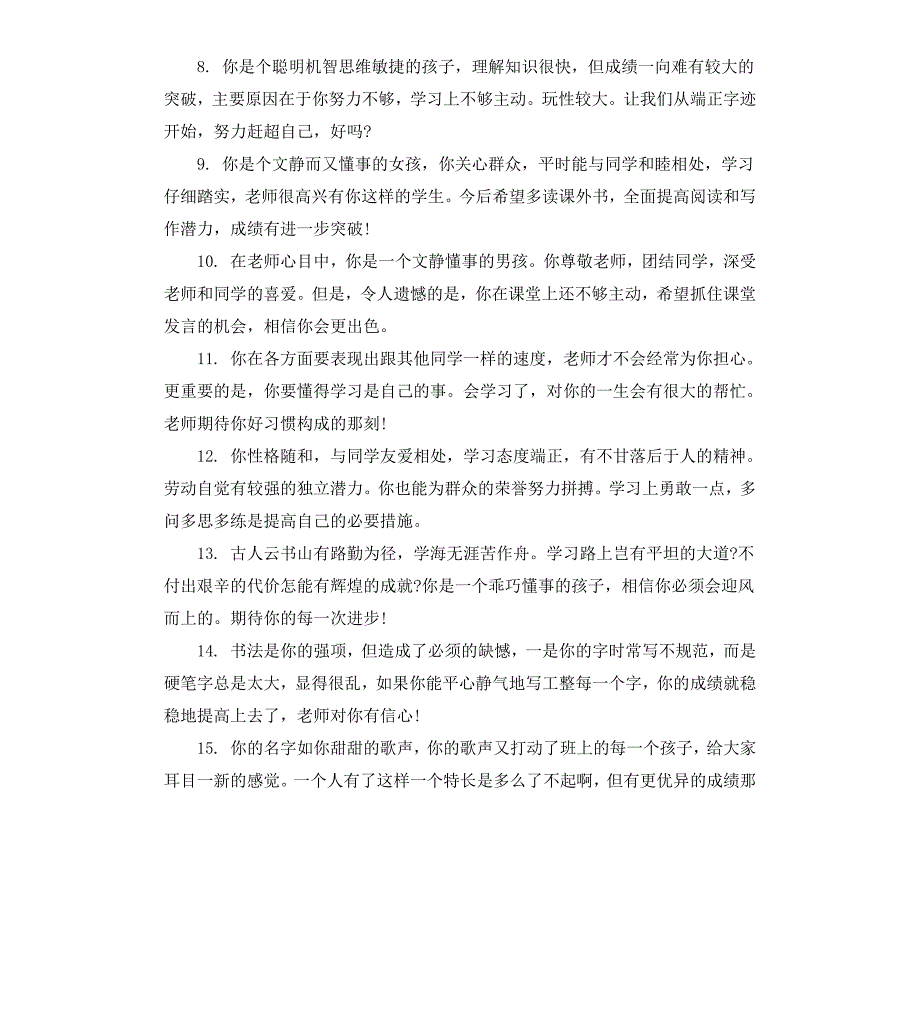 8. 你是个聪明机智思维敏捷的孩子，理解知识很快，但成绩一向难有较大的突破，主要原因在于你努力不够，学习上不够主动。玩性较大。让我们从端正字迹开始，努力赶超自己，好吗?

9. 你是个文静而又懂事的女孩，你关心群众，平时能与同学和睦相处，学习仔细踏实，老师很高兴有你这样的学生。今后希望多读课外书，全面提高阅读和写作潜力，成绩有进一步突破!

10. 在老师心目中，你是一个文静懂事的男孩。你尊敬老师，团结同学，深受老师和同学的喜爱。但是，令人遗憾的是，你在课堂上还不够主动，希望抓住课堂发言的机会，相信你会更出色。

11. 你在各方面要表现出跟其他同学一样的速度，老师才不会经常为你担心。更重要的是，你要懂得学习是自己的事。会学习了，对你的一生会有很大的帮忙。老师期待你好习惯构成的那刻!

12. 你性格随和，与同学友爱相处，学习态度端正，有不甘落后于人的精神。劳动自觉有较强的独立潜力。你也能为群众的荣誉努力拼搏。学习上勇敢一点，多问多思多练是提高自己的必要措施。

13. 古人云书山有路勤为径，学海无涯苦作舟。学习路上岂有平坦的大道?不付出艰辛的代价怎能有辉煌的成就?你是一个乖巧懂事的孩子，相信你必须会迎风而上的。期待你的每一次进步!

14. 书法是你的强项，但造成了必须的缺憾，一是你的字时常写不规范，而是硬笔字总是太大，显得很乱，如果你能平心静气地写工整每一个字，你的成绩就稳稳地提高上去了，老师对你有信心!

15. 你的名字如你甜甜的歌声，你的歌声又打动了班上的每一个孩子，给大家耳目一新的感觉。一个人有了这样一个特长是多么了不起啊，但有更优异的成绩那